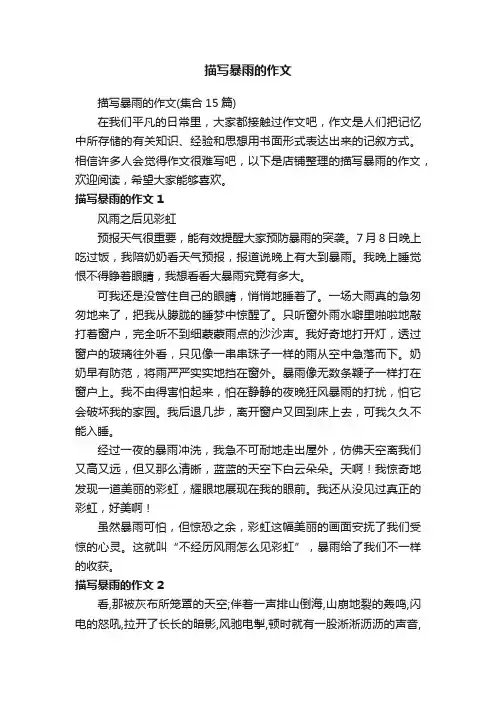 描写暴雨的作文

描写暴雨的作文(集合 15 篇)

在我们平凡的日常里，大家都接触过作文吧，作文是人们把记忆中所存储的有关知识、经验和思想用书面形式表达出来的记叙方式。相信许多人会觉得作文很难写吧，以下是店铺整理的描写暴雨的作文，欢迎阅读，希望大家能够喜欢。

描写暴雨的作文 1

风雨之后见彩虹

预报天气很重要，能有效提醒大家预防暴雨的突袭。7 月 8 日晚上吃过饭，我陪奶奶看天气预报，报道说晚上有大到暴雨。我晚上睡觉恨不得睁着眼睛，我想看看大暴雨究竟有多大。

可我还是没管住自己的眼睛，悄悄地睡着了。一场大雨真的急匆匆地来了，把我从朦胧的睡梦中惊醒了。只听窗外雨水噼里啪啦地敲打着窗户，完全听不到细蒙蒙雨点的沙沙声。我好奇地打开灯，透过窗户的玻璃往外看，只见像一串串珠子一样的雨从空中急落而下。奶奶早有防范，将雨严严实实地挡在窗外。暴雨像无数条鞭子一样打在窗户上。我不由得害怕起来，怕在静静的夜晚狂风暴雨的打扰，怕它会破坏我的家园。我后退几步，离开窗户又回到床上去，可我久久不能入睡。

经过一夜的暴雨冲洗，我急不可耐地走出屋外，仿佛天空离我们又高又远，但又那么清晰，蓝蓝的天空下白云朵朵。天啊！我惊奇地发现一道美丽的彩虹，耀眼地展现在我的眼前。我还从没见过真正的彩虹，好美啊！

虽然暴雨可怕，但惊恐之余，彩虹这幅美丽的画面安抚了我们受惊的心灵。这就叫“不经历风雨怎么见彩虹”，暴雨给了我们不一样的收获。

描写暴雨的作文 2

看,那被灰布所笼罩的天空;伴着一声排山倒海,山崩地裂的轰鸣,闪电的怒吼,拉开了长长的暗影,风驰电掣,顿时就有一股淅淅沥沥的声音,